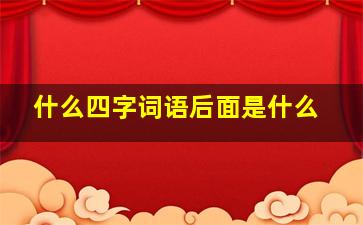 什么四字词语后面是什么